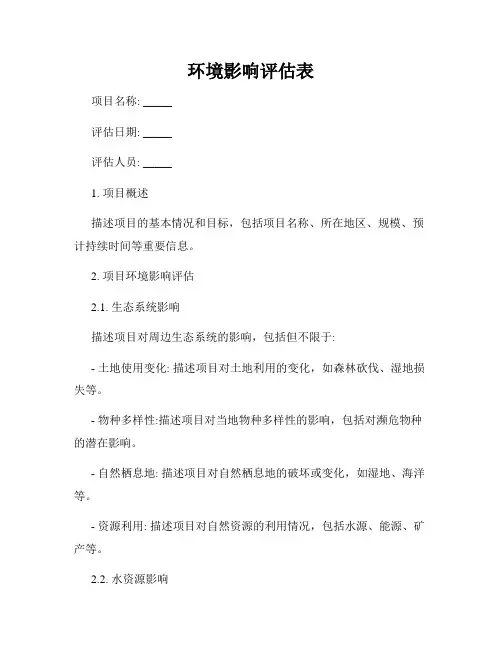 环境影响评估表

项目名称: _____

评估日期: _____

评估人员: _____

1. 项目概述

描述项目的基本情况和目标，包括项目名称、所在地区、规模、预计持续时间等重要信息。

2. 项目环境影响评估

2.1. 生态系统影响

描述项目对周边生态系统的影响，包括但不限于:

- 土地使用变化: 描述项目对土地利用的变化，如森林砍伐、湿地损失等。

- 物种多样性:描述项目对当地物种多样性的影响，包括对濒危物种的潜在影响。

- 自然栖息地: 描述项目对自然栖息地的破坏或变化，如湿地、海洋等。

- 资源利用: 描述项目对自然资源的利用情况，包括水源、能源、矿产等。

2.2. 水资源影响